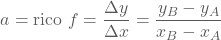 $a = \text{rico } f = \frac{\Delta y}{\Delta x} = \frac{y_B - y_A}{x_B - x_A}$